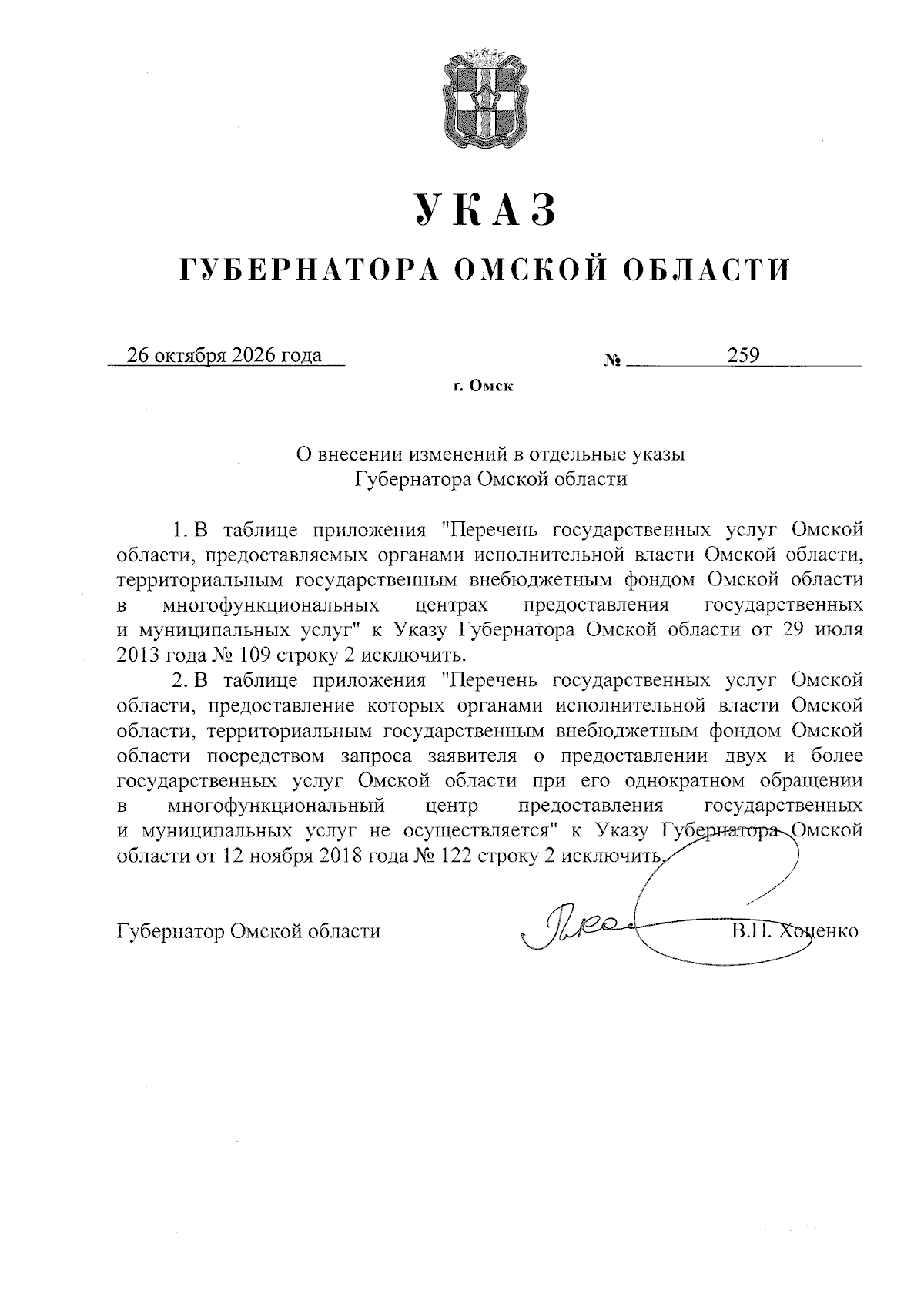 УКАЗ
ГУБЕРНАТОРА ОМСКОЙ ОБЛАСТИ

26 октября 2026 года
№ 259

г. Омск

О внесении изменений в отдельные указы
Губернатора Омской области

1. В таблице приложения "Перечень государственных услуг Омской области, предоставляемых органами исполнительной власти Омской области, территориальным государственным внебюджетным фондом Омской области в многофункциональных центрах предоставления государственных и муниципальных услуг" к Указу Губернатора Омской области от 29 июля 2013 года № 109 строку 2 исключить.

2. В таблице приложения "Перечень государственных услуг Омской области, предоставление которых органами исполнительной власти Омской области, территориальным государственным внебюджетным фондом Омской области посредством запроса заявителя о предоставлении двух и более государственных услуг Омской области при его однократном обращении в многофункциональный центр предоставления государственных и муниципальных услуг не осуществляется" к Указу Губернатора Омской области от 12 ноября 2018 года № 122 строку 2 исключить.

Губернатор Омской области
В.П. Хоценко